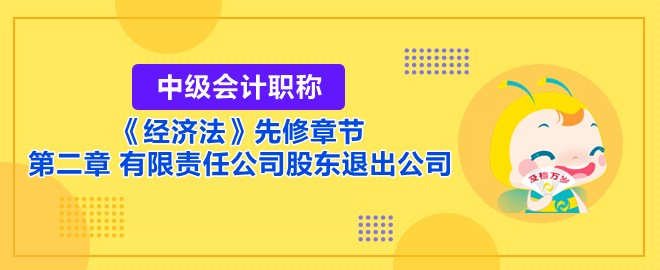 中级会计职称

《经济法》先修章节

第二章 有限责任公司股东退出公司

及格万岁